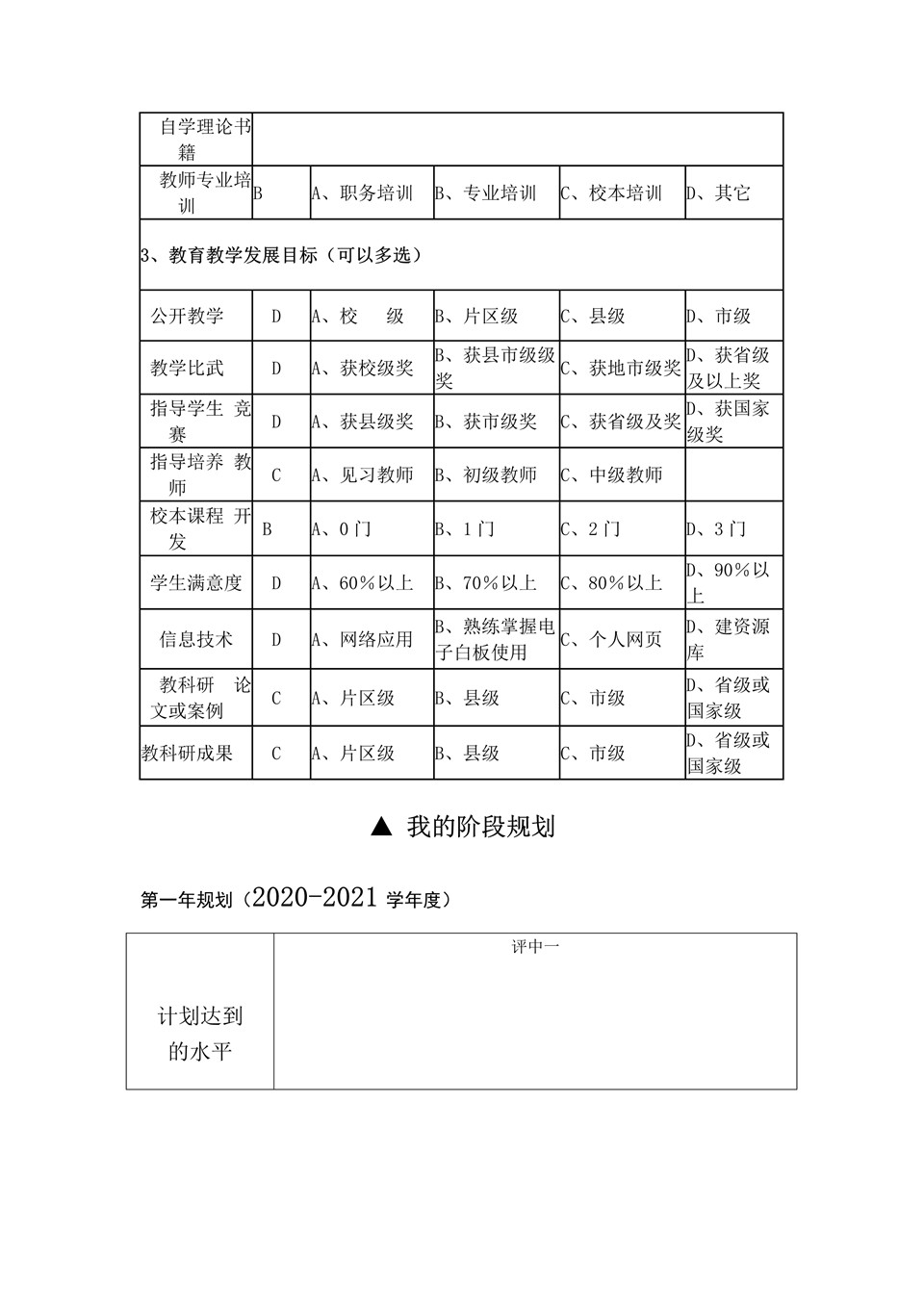 | 自学理论书籍 | | | | | |
|---|---|---|---|---|---|
| 教师专业培训 | B | A、职务培训 | B、专业培训 | C、校本培训 | D、其它 |
| 3、教育教学发展目标（可以多选） | | | | | |
| 公开教学 | D | A、校　级 | B、片区级 | C、县级 | D、市级 |
| 教学比武 | D | A、获校级奖 | B、获县市级级奖 | C、获地市级奖 | D、获省级及以上奖 |
| 指导学生 竞赛 | D | A、获县级奖 | B、获市级奖 | C、获省级及奖 | D、获国家级奖 |
| 指导培养 教师 | C | A、见习教师 | B、初级教师 | C、中级教师 | |
| 校本课程 开发 | B | A、0门 | B、1门 | C、2门 | D、3门 |
| 学生满意度 | D | A、60%以上 | B、70%以上 | C、80%以上 | D、90%以上 |
| 信息技术 | D | A、网络应用 | B、熟练掌握电子白板使用 | C、个人网页 | D、建资源库 |
| 教科研 论文或案例 | C | A、片区级 | B、县级 | C、市级 | D、省级或国家级 |
| 教科研成果 | C | A、片区级 | B、县级 | C、市级 | D、省级或国家级 |

▲ 我的阶段规划

第一年规划（2020-2021 学年度）

| 计划达到的水平 | 评中一 |
|---|---|